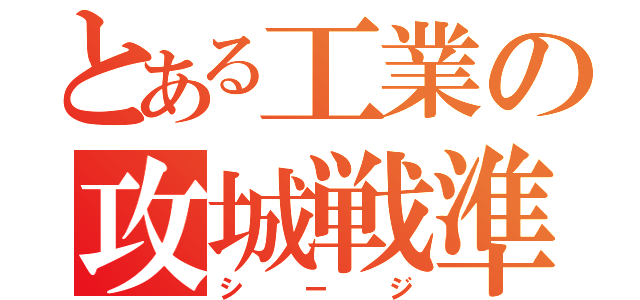 とある工業の
攻城戦準
シージ